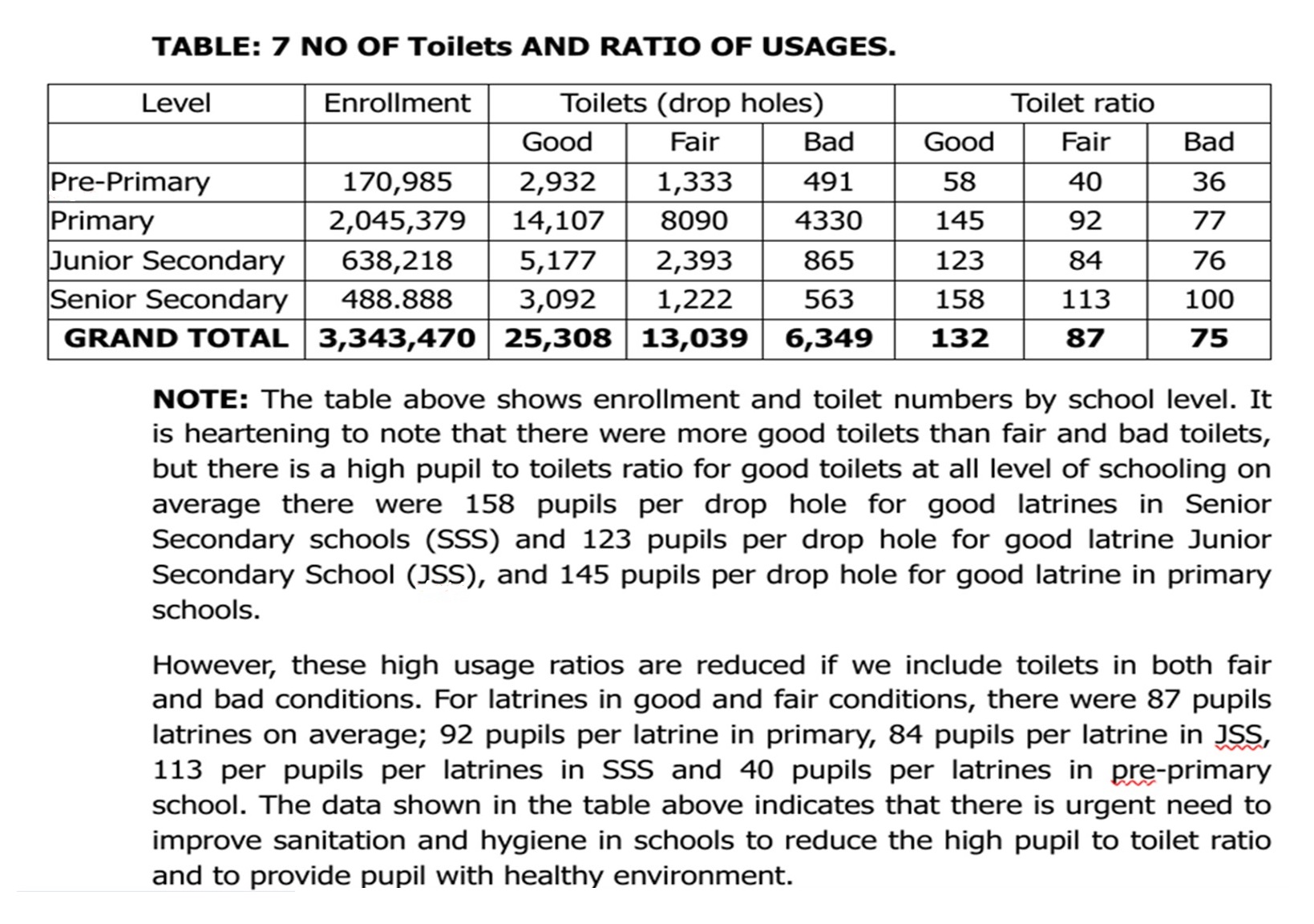 TABLE: 7 NO OF Toilets AND RATIO OF USAGES.

| Level | Enrollment | Toilets (drop holes) | | | Toilet ratio | | |
|---|---|---|---|---|---|---|---|
| | | Good | Fair | Bad | Good | Fair | Bad |
| Pre-Primary | 170,985 | 2,932 | 1,333 | 491 | 58 | 40 | 36 |
| Primary | 2,045,379 | 14,107 | 8090 | 4330 | 145 | 92 | 77 |
| Junior Secondary | 638,218 | 5,177 | 2,393 | 865 | 123 | 84 | 76 |
| Senior Secondary | 488.888 | 3,092 | 1,222 | 563 | 158 | 113 | 100 |
| GRAND TOTAL | 3,343,470 | 25,308 | 13,039 | 6,349 | 132 | 87 | 75 |

NOTE: The table above shows enrollment and toilet numbers by school level. It is heartening to note that there were more good toilets than fair and bad toilets, but there is a high pupil to toilets ratio for good toilets at all level of schooling on average there were 158 pupils per drop hole for good latrines in Senior Secondary schools (SSS) and 123 pupils per drop hole for good latrine Junior Secondary School (JSS), and 145 pupils per drop hole for good latrine in primary schools.

However, these high usage ratios are reduced if we include toilets in both fair and bad conditions. For latrines in good and fair conditions, there were 87 pupils latrines on average; 92 pupils per latrine in primary, 84 pupils per latrine in JSS, 113 per pupils per latrines in SSS and 40 pupils per latrines in pre-primary school. The data shown in the table above indicates that there is urgent need to improve sanitation and hygiene in schools to reduce the high pupil to toilet ratio and to provide pupil with healthy environment.